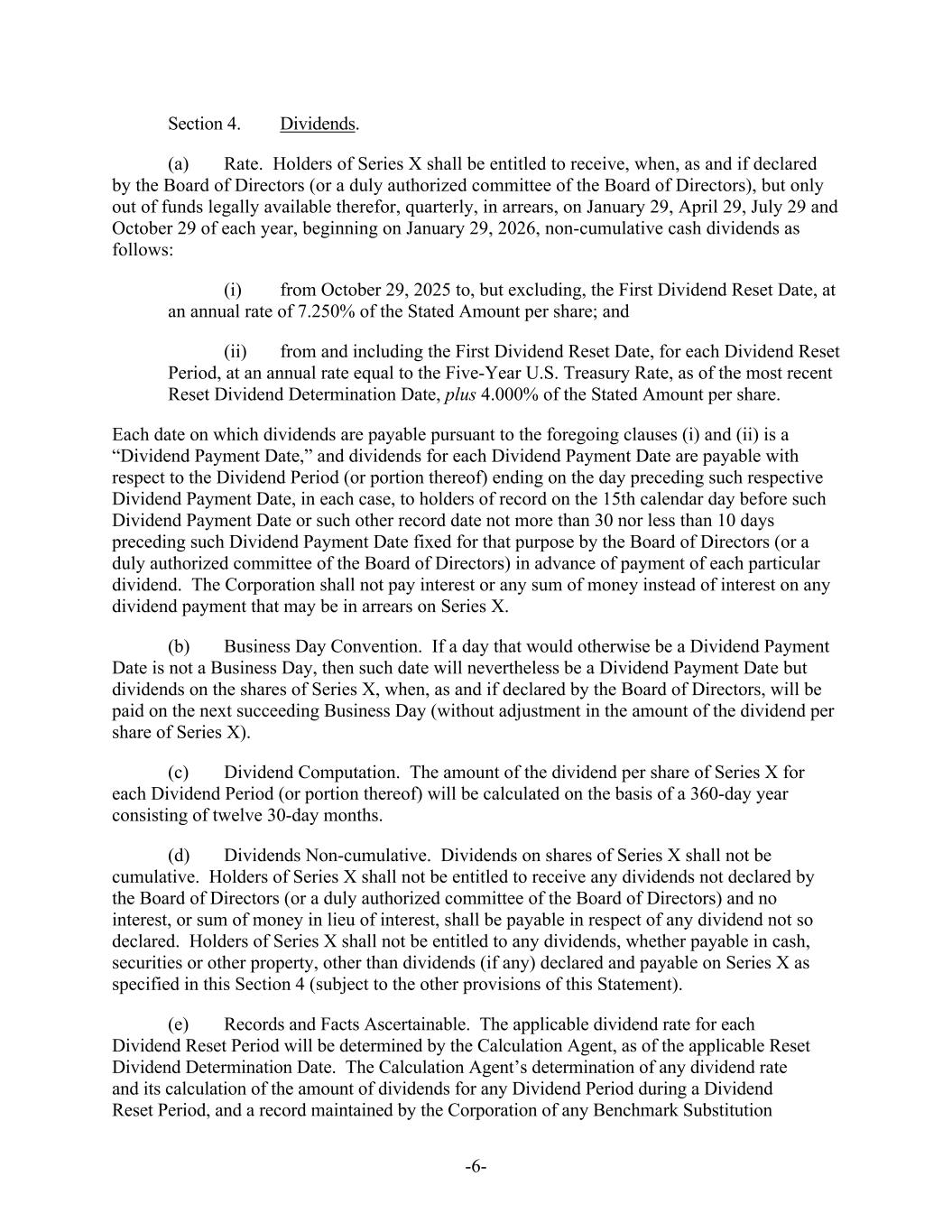 Section 4. Dividends.

(a) Rate. Holders of Series X shall be entitled to receive, when, as and if declared by the Board of Directors (or a duly authorized committee of the Board of Directors), but only out of funds legally available therefor, quarterly, in arrears, on January 29, April 29, July 29 and October 29 of each year, beginning on January 29, 2026, non-cumulative cash dividends as follows:

(i) from October 29, 2025 to, but excluding, the First Dividend Reset Date, at an annual rate of 7.250% of the Stated Amount per share; and

(ii) from and including the First Dividend Reset Date, for each Dividend Reset Period, at an annual rate equal to the Five-Year U.S. Treasury Rate, as of the most recent Reset Dividend Determination Date, plus 4.000% of the Stated Amount per share.

Each date on which dividends are payable pursuant to the foregoing clauses (i) and (ii) is a “Dividend Payment Date,” and dividends for each Dividend Payment Date are payable with respect to the Dividend Period (or portion thereof) ending on the day preceding such respective Dividend Payment Date, in each case, to holders of record on the 15th calendar day before such Dividend Payment Date or such other record date not more than 30 nor less than 10 days preceding such Dividend Payment Date fixed for that purpose by the Board of Directors (or a duly authorized committee of the Board of Directors) in advance of payment of each particular dividend. The Corporation shall not pay interest or any sum of money instead of interest on any dividend payment that may be in arrears on Series X.

(b) Business Day Convention. If a day that would otherwise be a Dividend Payment Date is not a Business Day, then such date will nevertheless be a Dividend Payment Date but dividends on the shares of Series X, when, as and if declared by the Board of Directors, will be paid on the next succeeding Business Day (without adjustment in the amount of the dividend per share of Series X).

(c) Dividend Computation. The amount of the dividend per share of Series X for each Dividend Period (or portion thereof) will be calculated on the basis of a 360-day year consisting of twelve 30-day months.

(d) Dividends Non-cumulative. Dividends on shares of Series X shall not be cumulative. Holders of Series X shall not be entitled to receive any dividends not declared by the Board of Directors (or a duly authorized committee of the Board of Directors) and no interest, or sum of money in lieu of interest, shall be payable in respect of any dividend not so declared. Holders of Series X shall not be entitled to any dividends, whether payable in cash, securities or other property, other than dividends (if any) declared and payable on Series X as specified in this Section 4 (subject to the other provisions of this Statement).

(e) Records and Facts Ascertainable. The applicable dividend rate for each Dividend Reset Period will be determined by the Calculation Agent, as of the applicable Reset Dividend Determination Date. The Calculation Agent’s determination of any dividend rate and its calculation of the amount of dividends for any Dividend Period during a Dividend Reset Period, and a record maintained by the Corporation of any Benchmark Substitution

-6-